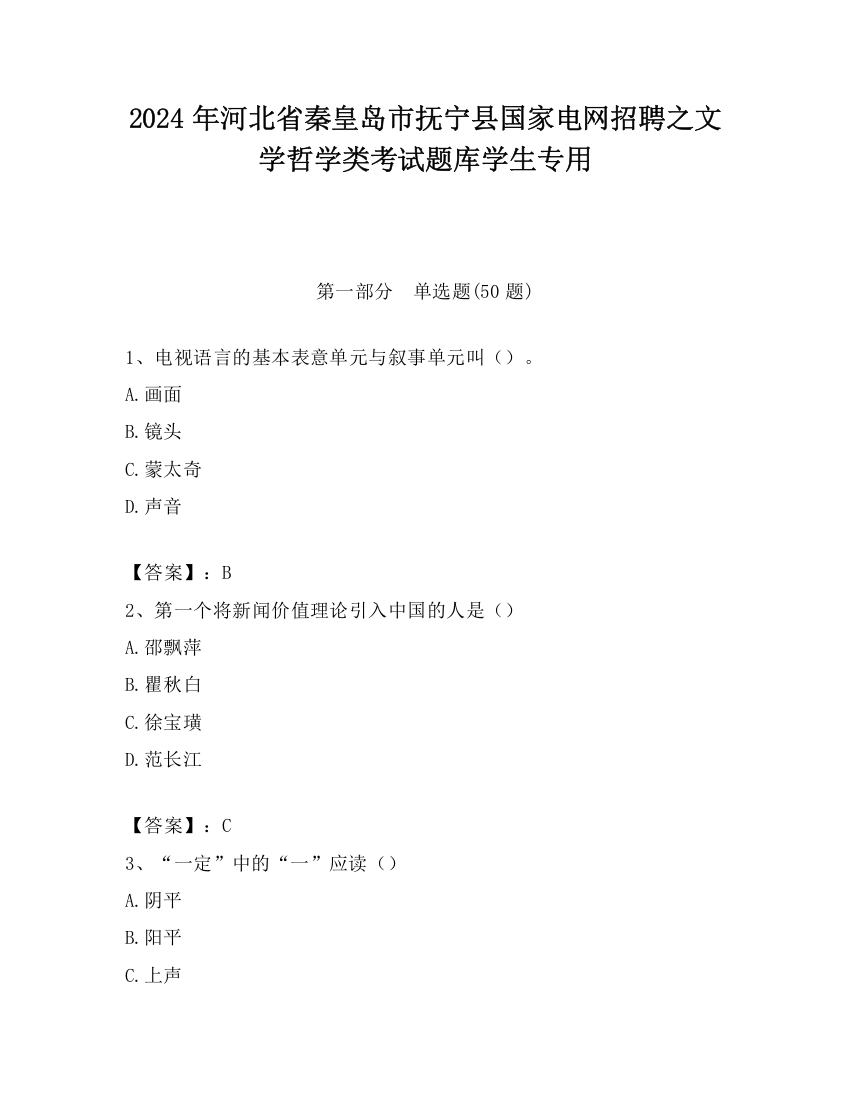 2024 年河北省秦皇岛市抚宁县国家电网招聘之文学哲学类考试题库学生专用

第一部分　单选题(50 题)

1、电视语言的基本表意单元与叙事单元叫（）。

A.画面

B.镜头

C.蒙太奇

D.声音

【答案】：B

2、第一个将新闻价值理论引入中国的人是（）

A.邵飘萍

B.瞿秋白

C.徐宝璜

D.范长江

【答案】：C

3、“一定”中的“一”应读（）

A.阴平

B.阳平

C.上声